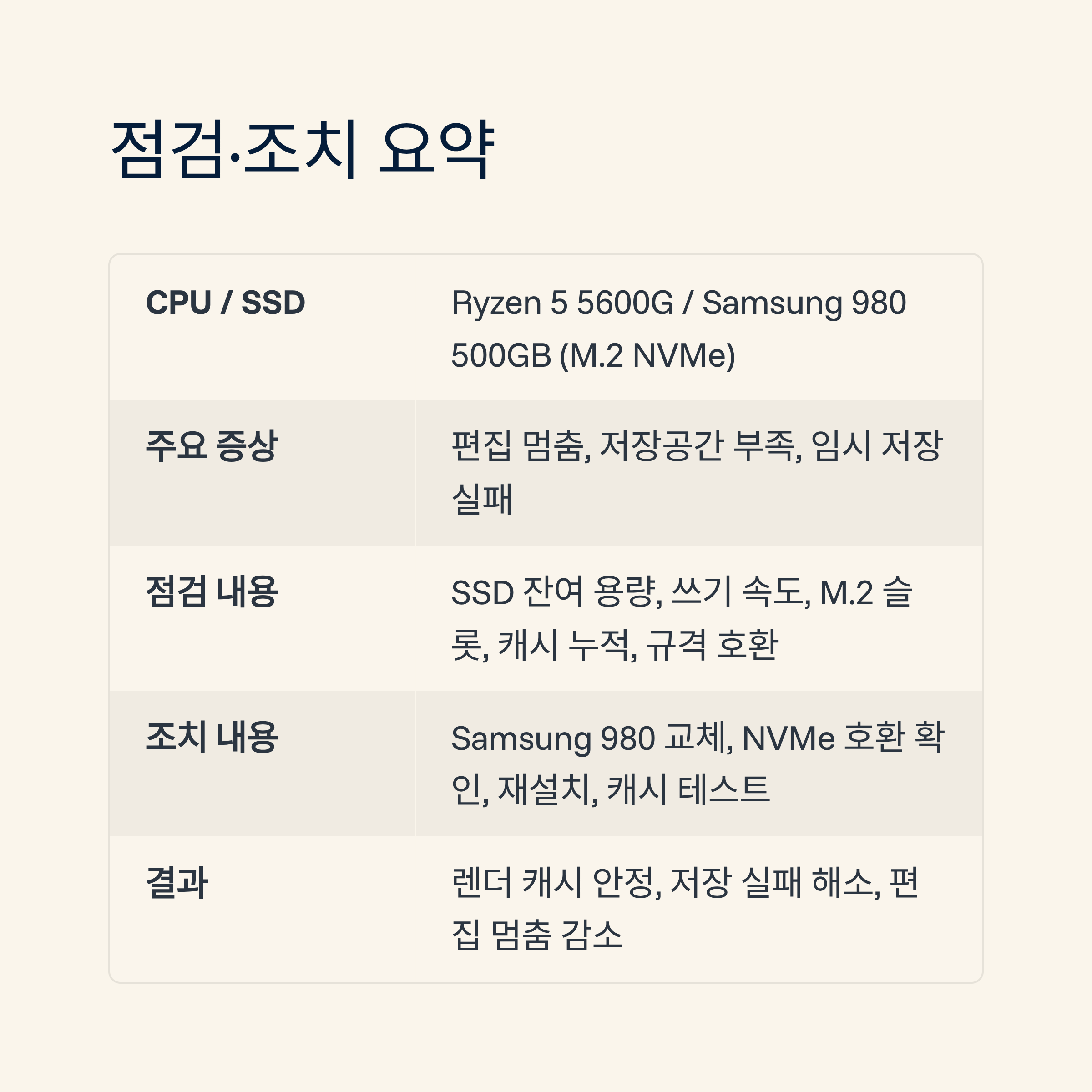 점검·조치 요약

| CPU / SSD | Ryzen 5 5600G / Samsung 980 500GB (M.2 NVMe) |
|---|---|
| 주요 증상 | 편집 멈춤, 저장공간 부족, 임시 저장 실패 |
| 점검 내용 | SSD 잔여 용량, 쓰기 속도, M.2 슬롯, 캐시 누적, 규격 호환 |
| 조치 내용 | Samsung 980 교체, NVMe 호환 확인, 재설치, 캐시 테스트 |
| 결과 | 렌더 캐시 안정, 저장 실패 해소, 편집 멈춤 감소 |